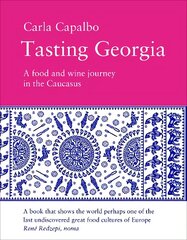 Carla Capalbo

Tasting Georgia

A food and wine journey in the Caucasus

A book that shows the world perhaps one of the last undiscovered great food cultures of Europe
René Redzepi, noma